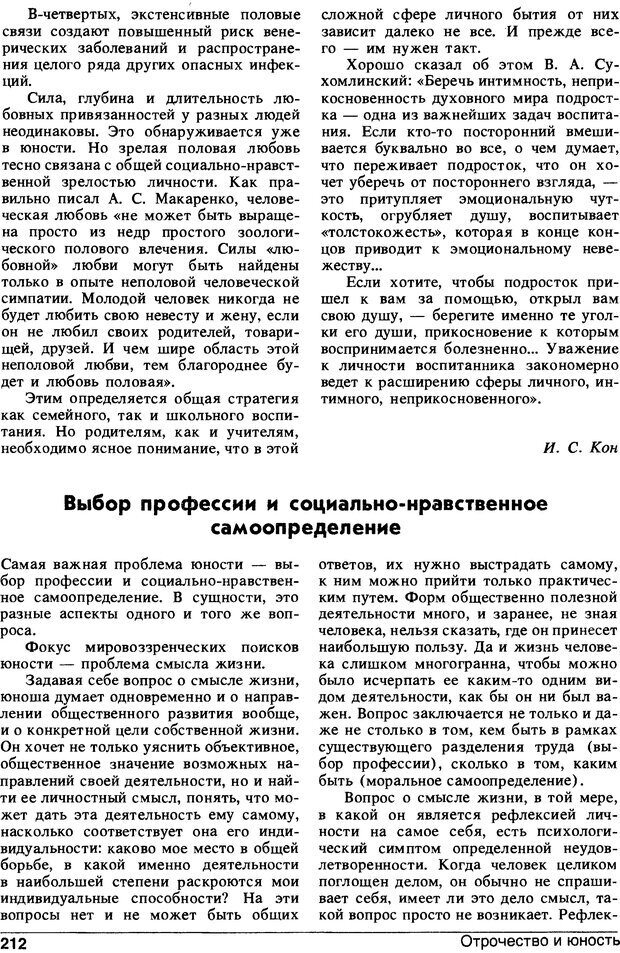 В-четвертых, экстенсивные половые связи создают повышенный риск венерических заболеваний и распространения целого ряда других опасных инфекций.

Сила, глубина и длительность любовных привязанностей у разных людей неодинаковы. Это обнаруживается уже в юности. Но зрелая половая любовь тесно связана с общей социально-нравственной зрелостью личности. Как правильно писал А. С. Макаренко, человеческая любовь «не может быть выращена просто из недр простого зоологического полового влечения. Силы «любовной» любви могут быть найдены только в опыте неполовой человеческой симпатии. Молодой человек никогда не будет любить свою невесту и жену, если он не любил своих родителей, товарищей, друзей. И чем шире область этой неполовой любви, тем благороднее будет и любовь половая».

Этим определяется общая стратегия как семейного, так и школьного воспитания. Но родителям, как и учителям, необходимо ясное понимание, что в этой сложной сфере личного бытия от них зависит далеко не все. И прежде всего — им нужен такт.

Хорошо сказал об этом В. А. Сухомлинский: «Беречь интимность, неприкосновенность духовного мира подростка — одна из важнейших задач воспитания. Если кто-то посторонний вмешивается буквально во все, о чем думает, что переживает подросток, что он хочет уберечь от постороннего взгляда, — это притупляет эмоциональную чуткость, огрубляет душу, воспитывает «толстокожесть», которая в конце концов приводит к эмоциональному невежеству...

Если хотите, чтобы подросток пришел к вам за помощью, открыл вам свою душу, — берегите именно те уголки его души, прикосновение к которым воспринимается болезненно... Уважение к личности воспитанника закономерно ведет к расширению сферы личного, интимного, неприкосновенного».

И. С. Кон

Выбор профессии и социально-нравственное самоопределение

Самая важная проблема юности — выбор профессии и социально-нравственное самоопределение. В сущности, это разные аспекты одного и того же вопроса.

Фокус мировоззренческих поисков юности — проблема смысла жизни.

Задавая себе вопрос о смысле жизни, юноша думает одновременно и о направлении общественного развития вообще, и о конкретной цели собственной жизни. Он хочет не только уяснить объективное, общественное значение возможных направлений своей деятельности, но и найти ее личностный смысл, понять, что может дать эта деятельность ему самому, насколько соответствует она его индивидуальности: каково мое место в общей борьбе, в какой именно деятельности в наибольшей степени раскроются мои индивидуальные способности? На эти вопросы нет и не может быть общих ответов, их нужно выстрадать самому, к ним можно прийти только практическим путем. Форм общественно полезной деятельности много, и заранее, не зная человека, нельзя сказать, где он принесет наибольшую пользу. Да и жизнь человека слишком многогранна, чтобы можно было исчерпать ее каким-то одним видом деятельности, как бы он ни был важен. Вопрос заключается не только и даже не столько в том, кем быть в рамках существующего разделения труда (выбор профессии), сколько в том, каким быть (моральное самоопределение).

Вопрос о смысле жизни, в той мере, в какой он является рефлексией личности на самое себя, есть психологический симптом определенной неудовлетворенности. Когда человек целиком поглощен делом, он обычно не спрашивает себя, имеет ли это дело смысл, такой вопрос просто не возникает. Рефлек-

212 Отрочество и юность